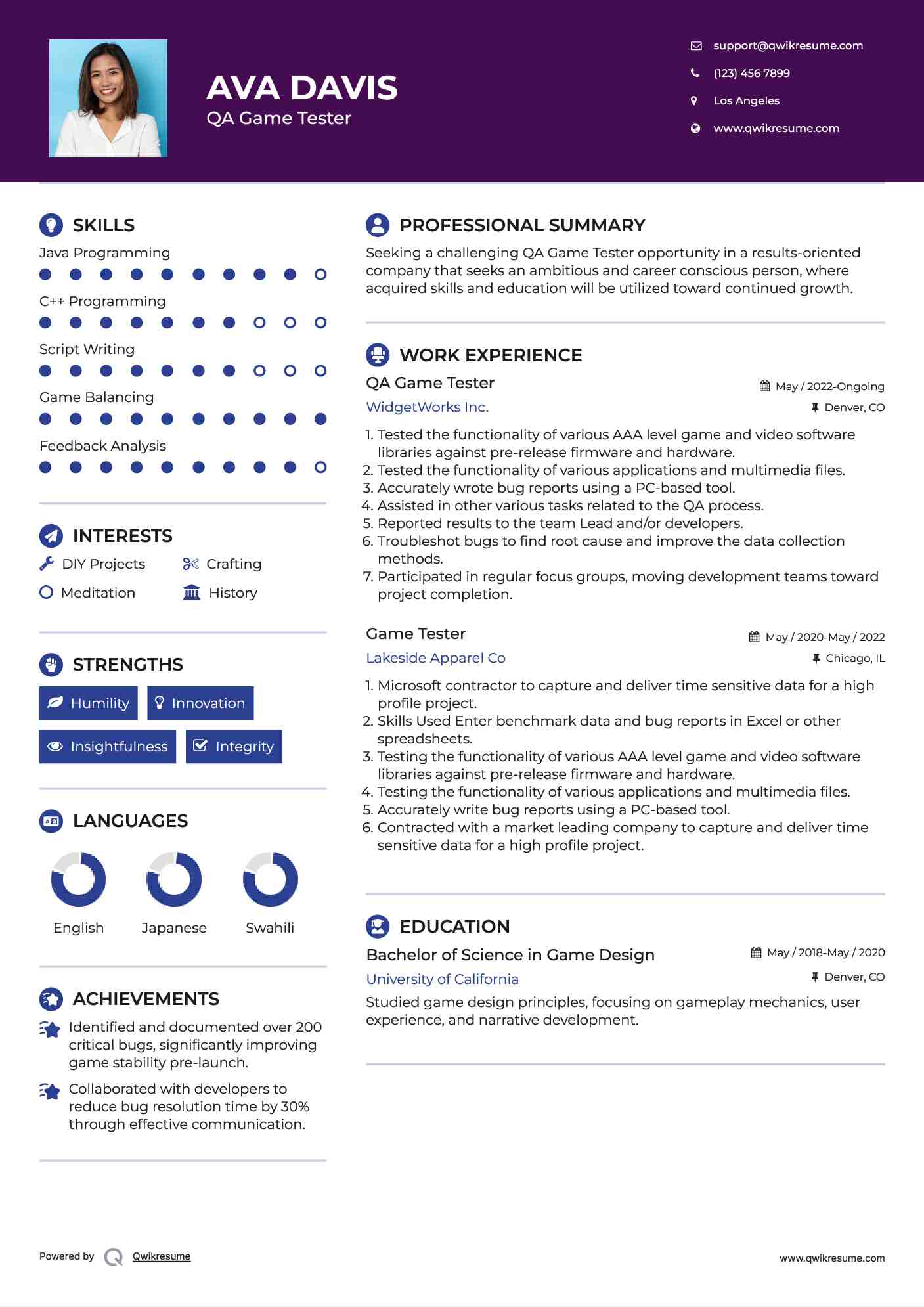 AVA DAVIS
QA Game Tester

support@qwikresume.com
(123) 456 7899
Los Angeles
www.qwikresume.com

SKILLS

Java Programming

C++ Programming

Script Writing

Game Balancing

Feedback Analysis

INTERESTS

DIY Projects
Crafting
Meditation
History

STRENGTHS

Humility
Innovation
Insightfulness
Integrity

LANGUAGES

English
Japanese
Swahili

ACHIEVEMENTS

Identified and documented over 200 critical bugs, significantly improving game stability pre-launch.

Collaborated with developers to reduce bug resolution time by 30% through effective communication.

PROFESSIONAL SUMMARY

Seeking a challenging QA Game Tester opportunity in a results-oriented company that seeks an ambitious and career conscious person, where acquired skills and education will be utilized toward continued growth.

WORK EXPERIENCE

QA Game Tester
May / 2022-Ongoing
WidgetWorks Inc.
Denver, CO

1. Tested the functionality of various AAA level game and video software libraries against pre-release firmware and hardware.
2. Tested the functionality of various applications and multimedia files.
3. Accurately wrote bug reports using a PC-based tool.
4. Assisted in other various tasks related to the QA process.
5. Reported results to the team Lead and/or developers.
6. Troubleshot bugs to find root cause and improve the data collection methods.
7. Participated in regular focus groups, moving development teams toward project completion.

Game Tester
May / 2020-May / 2022
Lakeside Apparel Co
Chicago, IL

1. Microsoft contractor to capture and deliver time sensitive data for a high profile project.
2. Skills Used Enter benchmark data and bug reports in Excel or other spreadsheets.
3. Testing the functionality of various AAA level game and video software libraries against pre-release firmware and hardware.
4. Testing the functionality of various applications and multimedia files.
5. Accurately write bug reports using a PC-based tool.
6. Contracted with a market leading company to capture and deliver time sensitive data for a high profile project.

EDUCATION

Bachelor of Science in Game Design
May / 2018-May / 2020
University of California
Denver, CO

Studied game design principles, focusing on gameplay mechanics, user experience, and narrative development.

Powered by Qwikresume

www.qwikresume.com